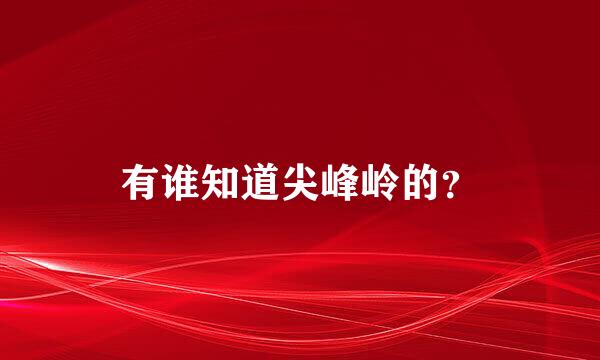 有谁知道尖峰岭的？